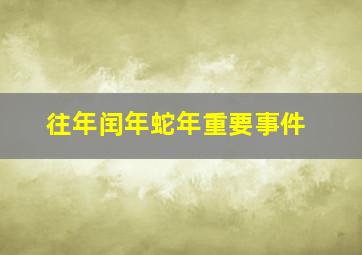 往年闰年蛇年重要事件